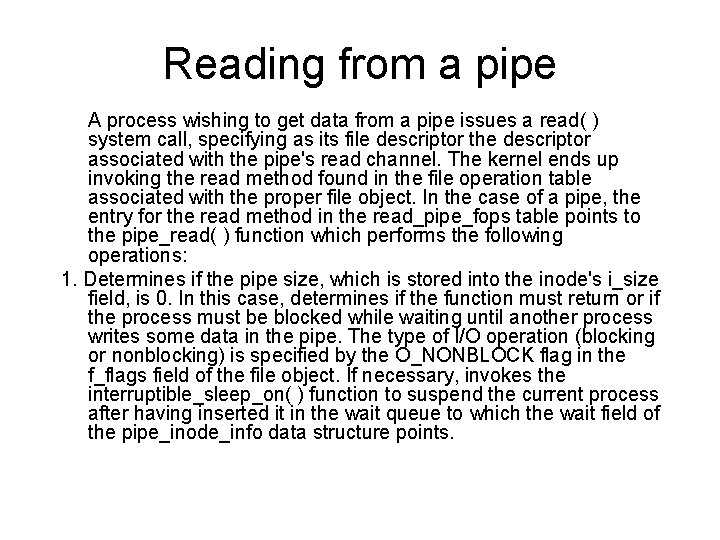 Reading from a pipe

A process wishing to get data from a pipe issues a read( ) system call, specifying as its file descriptor the descriptor associated with the pipe's read channel. The kernel ends up invoking the read method found in the file operation table associated with the proper file object. In the case of a pipe, the entry for the read method in the read_pipe_fops table points to the pipe_read( ) function which performs the following operations:

1. Determines if the pipe size, which is stored into the inode's i_size field, is 0. In this case, determines if the function must return or if the process must be blocked while waiting until another process writes some data in the pipe. The type of I/O operation (blocking or nonblocking) is specified by the O_NONBLOCK flag in the f_flags field of the file object. If necessary, invokes the interruptible_sleep_on( ) function to suspend the current process after having inserted it in the wait queue to which the wait field of the pipe_inode_info data structure points.